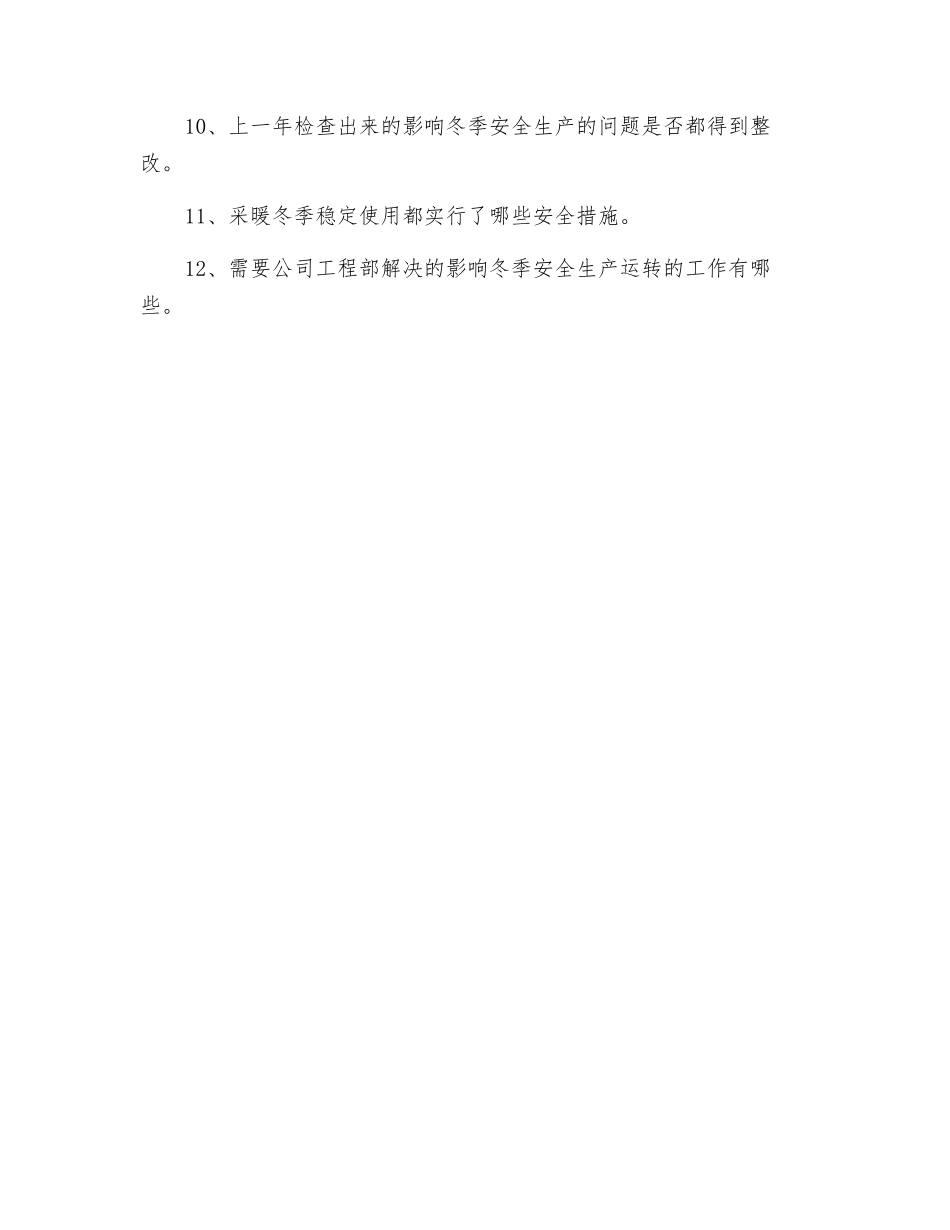 10、上一年检查出来的影响冬季安全生产的问题是否都得到整改。

11、采暖冬季稳定使用都实行了哪些安全措施。

12、需要公司工程部解决的影响冬季安全生产运转的工作有哪些。